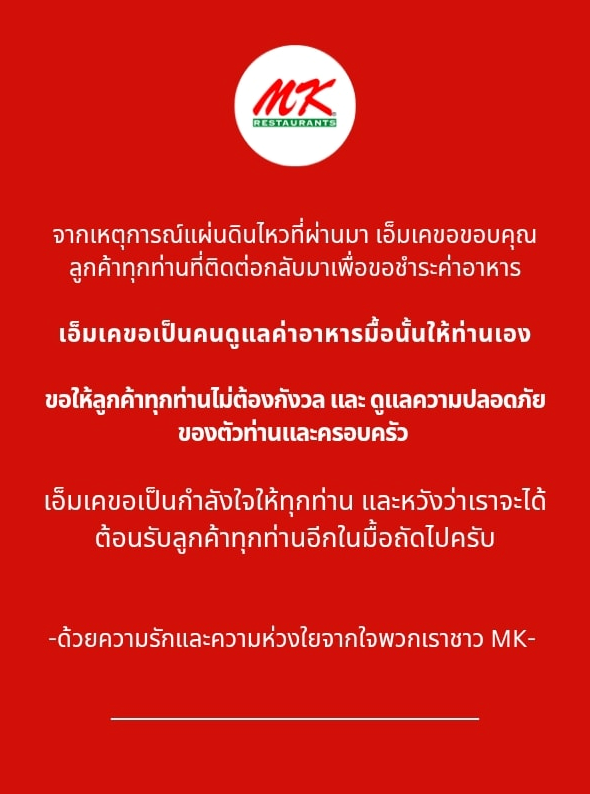 MK
RESTAURANTS

จากเหตุการณ์แผ่นดินไหวที่ผ่านมา เอ็มเคขอขอบคุณลูกค้าทุกท่านที่ติดต่อกลับมาเพื่อขอชำระค่าอาหาร

เอ็มเคขอเป็นคนดูแลค่าอาหารมื้อนั้นให้ท่านเอง

ขอให้ลูกค้าทุกท่านไม่ต้องกังวล และ ดูแลความปลอดภัยของตัวท่านและครอบครัว

เอ็มเคขอเป็นกำลังใจให้ทุกท่าน และหวังว่าเราจะได้ต้อนรับลูกค้าทุกท่านอีกในมื้อถัดไปครับ

-ด้วยความรักและความห่วงใยจากใจพวกเราชาว MK-